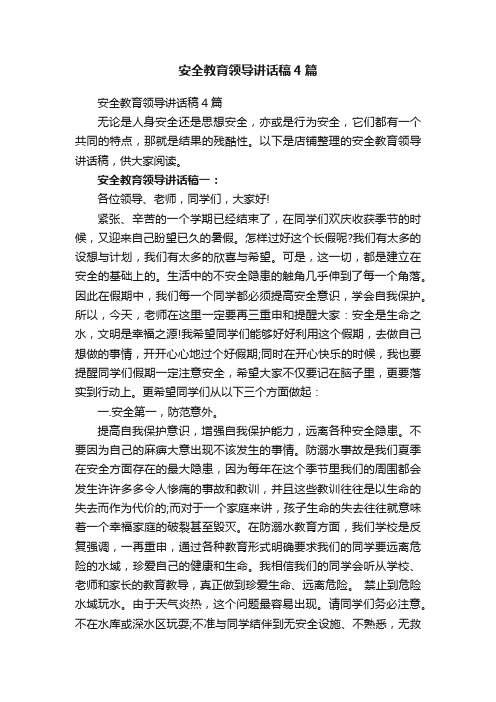 安全教育领导讲话稿4篇

安全教育领导讲话稿4篇

无论是人身安全还是思想安全，亦或是行为安全，它们都有一个共同的特点，那就是结果的残酷性。以下是店铺整理的安全教育领导讲话稿，供大家阅读。

安全教育领导讲话稿一：

各位领导、老师，同学们，大家好!

紧张、辛苦的一个学期已经结束了，在同学们欢庆收获季节的时候，又迎来自己盼望已久的暑假。怎样过好这个长假呢?我们有太多的设想与计划，我们有太多的欣喜与希望。可是，这一切，都是建立在安全的基础上的。生活中的不安全隐患的触角几乎伸到了每一个角落。因此在假期中，我们每一个同学都必须提高安全意识，学会自我保护。所以，今天，老师在这里一定要再三重申和提醒大家：安全是生命之水，文明是幸福之源!我希望同学们能够好好利用这个假期，去做自己想做的事情，开开心心地过个好假期;同时在开心快乐的时候，我也要提醒同学们假期一定注意安全，希望大家不仅要记在脑子里，更要落实到行动上。更希望同学们从以下三个方面做起：

一.安全第一，防范意外。

提高自我保护意识，增强自我保护能力，远离各种安全隐患。不要因为自己的麻痹大意出现不该发生的事情。防溺水事故是我们夏季在安全方面存在的最大隐患，因为每年在这个季节里我们的周围都会发生许许多多令人惨痛的事故和教训，并且这些教训往往是以生命的失去而作为代价的;而对于一个家庭来讲，孩子生命的失去往往就意味着一个幸福家庭的破裂甚至毁灭。在防溺水教育方面，我们学校是反复强调，一再重申，通过各种教育形式明确要求我们的同学要远离危险的水域，珍爱自己的健康和生命。我相信我们的同学会听从学校、老师和家长的教育教导，真正做到珍爱生命、远离危险。 禁止到危险水域玩水。由于天气炎热，这个问题最容易出现。请同学们务必注意。不在水库或深水区玩耍;不准与同学结伴到无安全设施、不熟悉，无救